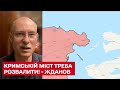 КРИМСЬКИЙ МІСТ ТРЕБА РОЗВАЛИТИ! - ЖДАНОВ